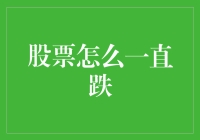 股票怎么一直跌